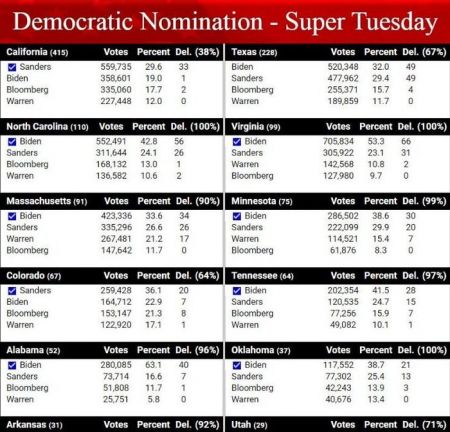 Democratic Nomination - Super Tuesday

| California (415) | Votes | Percent | Del. (38%) |
|---|---|---|---|
| Sanders | 559,735 | 29.6 | 33 |
| Biden | 358,601 | 19.0 | 1 |
| Bloomberg | 335,060 | 17.7 | 2 |
| Warren | 227,448 | 12.0 | 0 |

| North Carolina (110) | Votes | Percent | Del. (100%) |
|---|---|---|---|
| Biden | 552,491 | 42.8 | 56 |
| Sanders | 311,644 | 24.1 | 26 |
| Bloomberg | 168,132 | 13.0 | 1 |
| Warren | 136,582 | 10.6 | 2 |

| Massachusetts (91) | Votes | Percent | Del. (90%) |
|---|---|---|---|
| Biden | 423,336 | 33.6 | 34 |
| Sanders | 335,296 | 26.6 | 26 |
| Warren | 267,481 | 21.2 | 17 |
| Bloomberg | 147,642 | 11.7 | 0 |

| Colorado (67) | Votes | Percent | Del. (64%) |
|---|---|---|---|
| Sanders | 259,428 | 36.1 | 20 |
| Biden | 164,712 | 22.9 | 7 |
| Bloomberg | 153,147 | 21.3 | 8 |
| Warren | 122,920 | 17.1 | 1 |

| Alabama (52) | Votes | Percent | Del. (96%) |
|---|---|---|---|
| Biden | 280,085 | 63.1 | 40 |
| Sanders | 73,714 | 16.6 | 7 |
| Bloomberg | 51,808 | 11.7 | 1 |
| Warren | 25,751 | 5.8 | 0 |

| Arkansas (31) | Votes | Percent | Del. (92%) |
|---|---|---|---|

| Texas (228) | Votes | Percent | Del. (67%) |
|---|---|---|---|
| Biden | 520,348 | 32.0 | 49 |
| Sanders | 477,962 | 29.4 | 49 |
| Bloomberg | 255,371 | 15.7 | 4 |
| Warren | 189,859 | 11.7 | 0 |

| Virginia (99) | Votes | Percent | Del. (100%) |
|---|---|---|---|
| Biden | 705,834 | 53.3 | 66 |
| Sanders | 305,922 | 23.1 | 31 |
| Warren | 142,568 | 10.8 | 2 |
| Bloomberg | 127,980 | 9.7 | 0 |

| Minnesota (75) | Votes | Percent | Del. (99%) |
|---|---|---|---|
| Biden | 286,502 | 38.6 | 30 |
| Sanders | 222,099 | 29.9 | 20 |
| Warren | 114,521 | 15.4 | 7 |
| Bloomberg | 61,876 | 8.3 | 0 |

| Tennessee (64) | Votes | Percent | Del. (97%) |
|---|---|---|---|
| Biden | 202,354 | 41.5 | 28 |
| Sanders | 120,535 | 24.7 | 15 |
| Bloomberg | 77,256 | 15.9 | 7 |
| Warren | 49,082 | 10.1 | 1 |

| Oklahoma (37) | Votes | Percent | Del. (100%) |
|---|---|---|---|
| Biden | 117,552 | 38.7 | 21 |
| Sanders | 77,302 | 25.4 | 13 |
| Bloomberg | 42,243 | 13.9 | 3 |
| Warren | 40,676 | 13.4 | 0 |

| Utah (29) | Votes | Percent | Del. (71%) |
|---|---|---|---|